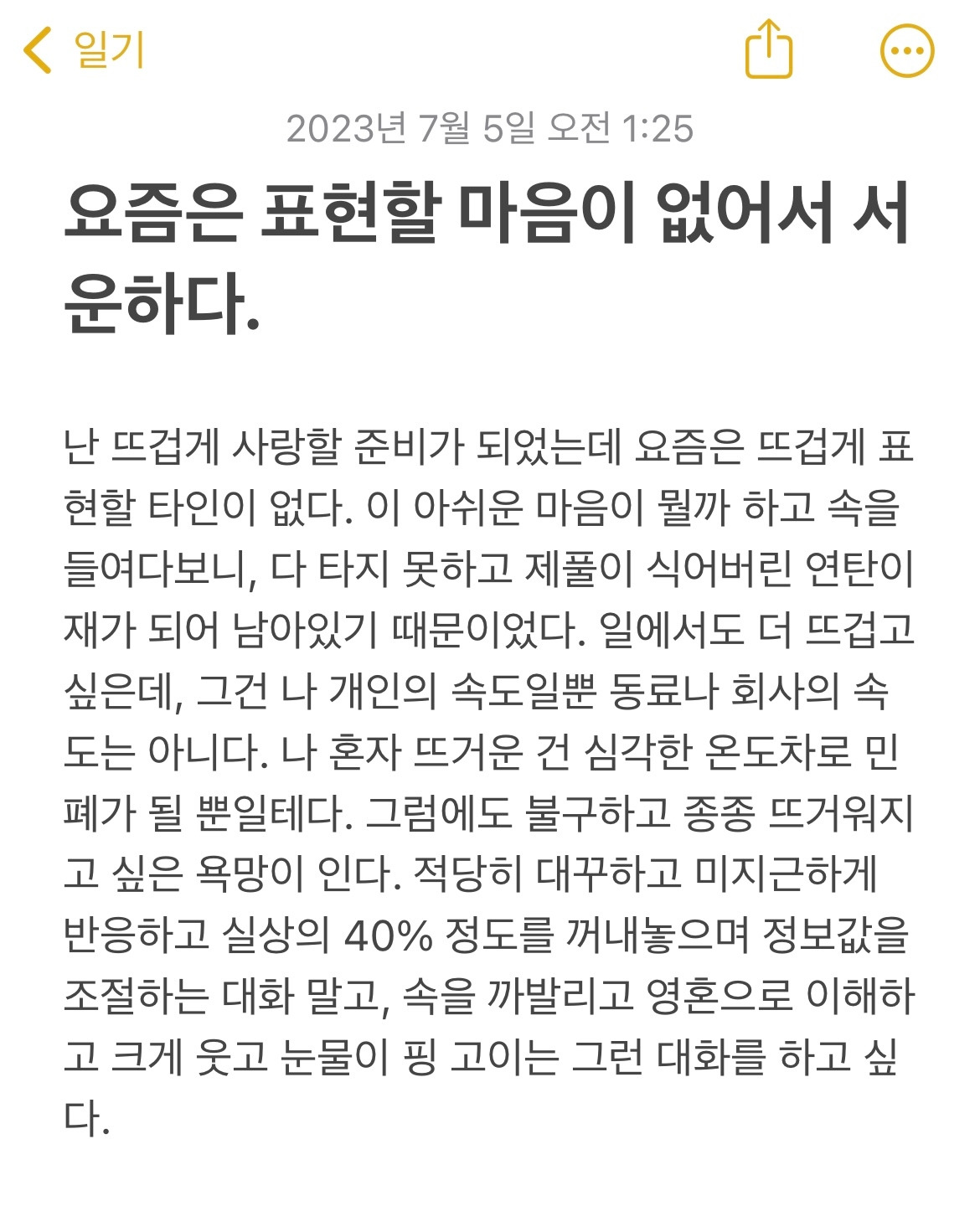 일기

2023년 7월 5일 오전 1:25

요즘은 표현할 마음이 없어서 서운하다.

난 뜨겁게 사랑할 준비가 되었는데 요즘은 뜨겁게 표현할 타인이 없다. 이 아쉬운 마음이 뭘까 하고 속을 들여다보니, 다 타지 못하고 제풀이 식어버린 연탄이 재가 되어 남아있기 때문이었다. 일에서도 더 뜨겁고 싶은데, 그건 나 개인의 속도일뿐 동료나 회사의 속도는 아니다. 나 혼자 뜨거운 건 심각한 온도차로 민폐가 될 뿐일테다. 그럼에도 불구하고 종종 뜨거워지고 싶은 욕망이 인다. 적당히 대꾸하고 미지근하게 반응하고 실상의 40% 정도를 꺼내놓으며 정보값을 조절하는 대화 말고, 속을 까발리고 영혼으로 이해하고 크게 웃고 눈물이 핑 고이는 그런 대화를 하고 싶다.